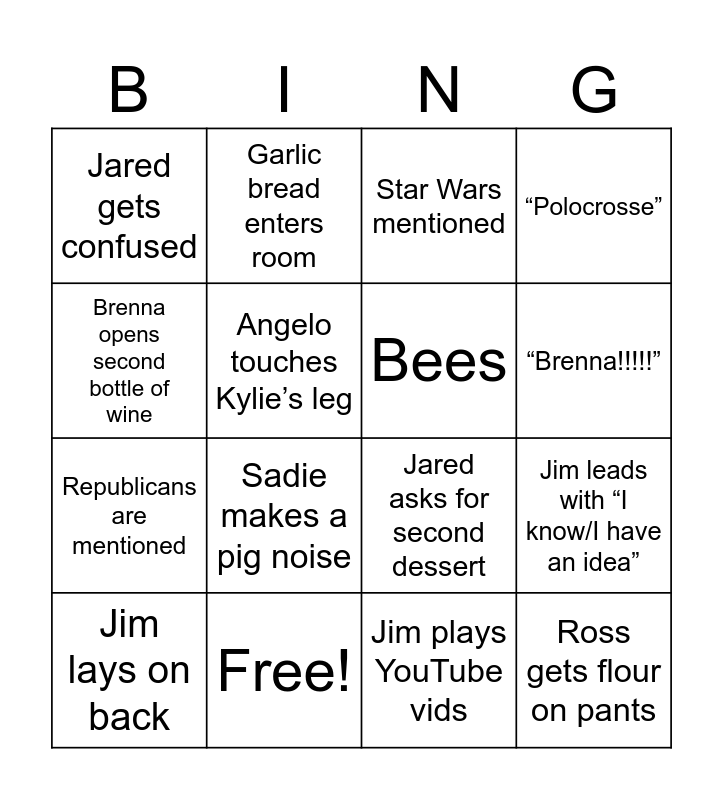 | B | I | N | G |
|---|---|---|---|
| Jared gets confused | Garlic bread enters room | Star Wars mentioned | “Polocrosse” |
| Brenna opens second bottle of wine | Angelo touches Kylie’s leg | Bees | “Brenna!!!!!” |
| Republicans are mentioned | Sadie makes a pig noise | Jared asks for second dessert | Jim leads with “I know/I have an idea” |
| Jim lays on back | Free! | Jim plays YouTube vids | Ross gets flour on pants |